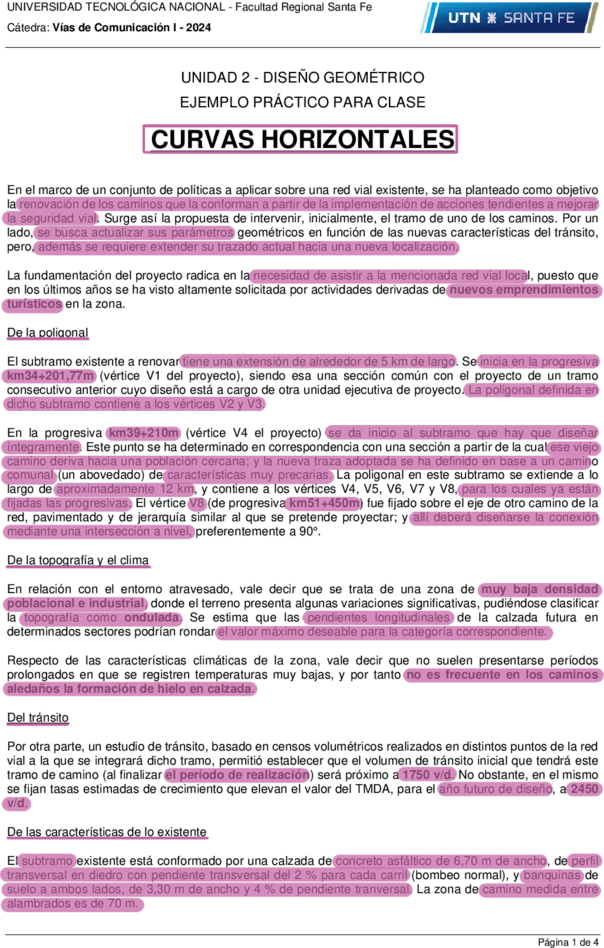 UNIVERSIDAD TECNOLÓGICA NACIONAL - Facultad Regional Santa Fe
Cátedra: Vías de Comunicación I - 2024

UTN SANTA FE

UNIDAD 2 - DISEÑO GEOMÉTRICO
EJEMPLO PRÁCTICO PARA CLASE

CURVAS HORIZONTALES

En el marco de un conjunto de políticas a aplicar sobre una red vial existente, se ha planteado como objetivo la renovación de los caminos que la conforman a partir de la implementación de acciones tendientes a mejorar la seguridad vial. Surge así la propuesta de intervenir, inicialmente, el tramo de uno de los caminos. Por un lado, se busca actualizar sus parámetros geométricos en función de las nuevas características del tránsito, pero, además se requiere extender su trazado actual hacia una nueva localización.

La fundamentación del proyecto radica en la necesidad de asistir a la mencionada red vial local, puesto que en los últimos años se ha visto altamente solicitada por actividades derivadas de nuevos emprendimientos turísticos en la zona.

De la poligonal

El subtramo existente a renovar tiene una extensión de alrededor de 5 km de largo. Se inicia en la progresiva km34+201,77m (vértice V1 del proyecto), siendo esa una sección común con el proyecto de un tramo consecutivo anterior cuyo diseño está a cargo de otra unidad ejecutiva de proyecto. La poligonal definida en dicho subtramo contiene a los vértices V2 y V3.

En la progresiva km39+210m (vértice V4 el proyecto) se da inicio al subtramo que hay que diseñar íntegramente. Este punto se ha determinado en correspondencia con una sección a partir de la cual ese viejo camino deriva hacia una población cercana; y la nueva traza adoptada se ha definido en base a un camino comunal (un abovedado) de características muy precarias. La poligonal en este subtramo se extiende a lo largo de aproximadamente 12 km, y contiene a los vértices V4, V5, V6, V7 y V8, para los cuales ya están fijadas las progresivas. El vértice V8 (de progresiva km51+450m) fue fijado sobre el eje de otro camino de la red, pavimentado y de jerarquía similar al que se pretende proyectar; y allí deberá diseñarse la conexión mediante una intersección a nivel, preferentemente a 90º.

De la topografía y el clima

En relación con el entorno atravesado, vale decir que se trata de una zona de muy baja densidad poblacional e industrial, donde el terreno presenta algunas variaciones significativas, pudiéndose clasificar la topografía como ondulada. Se estima que las pendientes longitudinales de la calzada futura en determinados sectores podrían rondar el valor máximo deseable para la categoría correspondiente.

Respecto de las características climáticas de la zona, vale decir que no suelen presentarse períodos prolongados en que se registren temperaturas muy bajas, y por tanto no es frecuente en los caminos aledaños la formación de hielo en calzada.

Del tránsito

Por otra parte, un estudio de tránsito, basado en censos volumétricos realizados en distintos puntos de la red vial a la que se integrará dicho tramo, permitió establecer que el volumen de tránsito inicial que tendrá este tramo de camino (al finalizar el período de realización) será próximo a 1750 v/d. No obstante, en el mismo se fijan tasas estimadas de crecimiento que elevan el valor del TMDA, para el año futuro de diseño, a 2450 v/d.

De las características de lo existente

El subtramo existente está conformado por una calzada de concreto asfáltico de 6,70 m de ancho, de perfil transversal en diedro con pendiente transversal del 2 % para cada carril (bombeo normal), y banquinas de suelo a ambos lados, de 3,30 m de ancho y 4 % de pendiente tranversal. La zona de camino medida entre alambrados es de 70 m.

Página 1 de 4